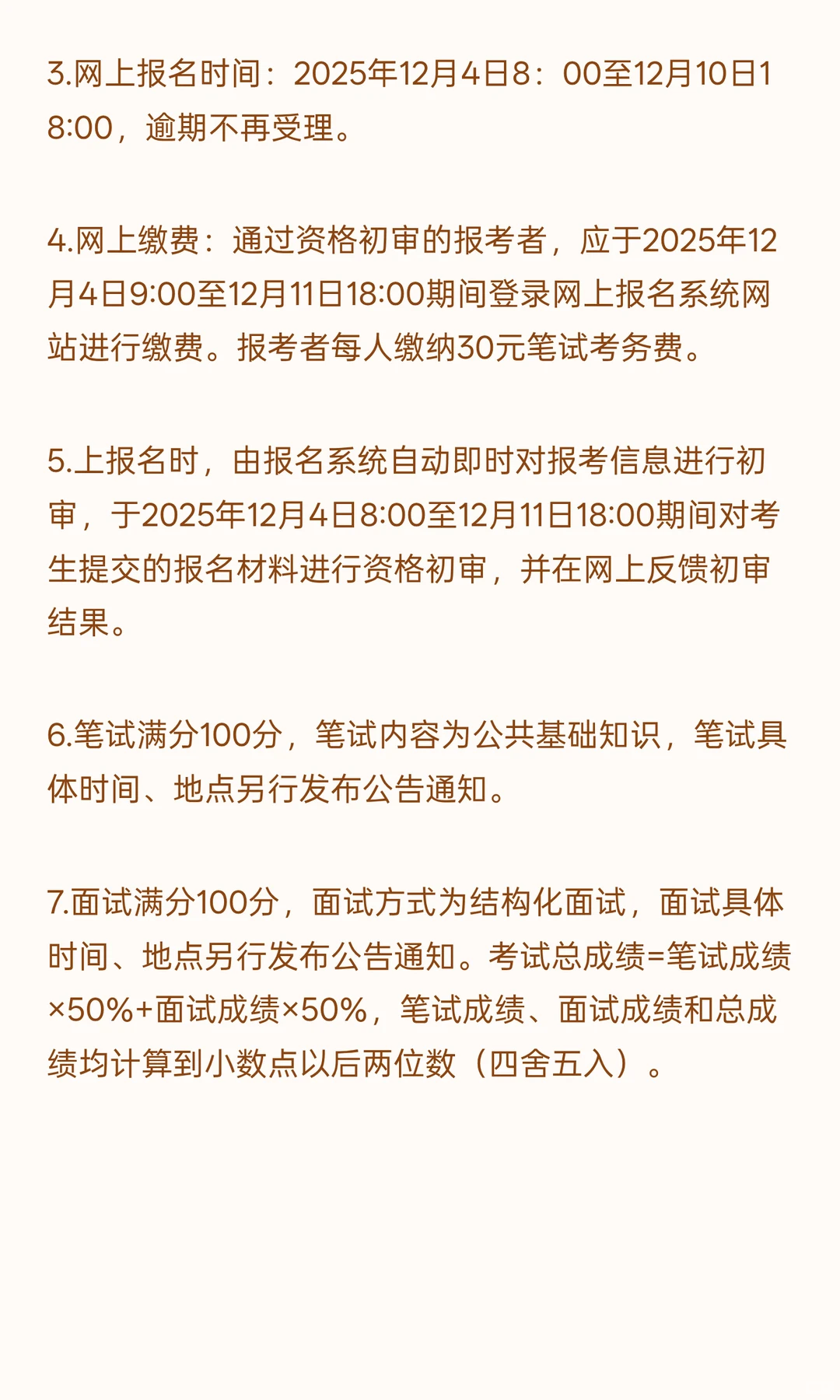 3.网上报名时间：2025年12月4日8：00至12月10日18:00，逾期不再受理。

4.网上缴费：通过资格初审的报考者，应于2025年12月4日9:00至12月11日18:00期间登录网上报名系统网站进行缴费。报考者每人缴纳30元笔试考务费。

5.上报名时，由报名系统自动即时对报考信息进行初审，于2025年12月4日8:00至12月11日18:00期间对考生提交的报名材料进行资格初审，并在网上反馈初审结果。

6.笔试满分100分，笔试内容为公共基础知识，笔试具体时间、地点另行发布公告通知。

7.面试满分100分，面试方式为结构化面试，面试具体时间、地点另行发布公告通知。考试总成绩=笔试成绩×50%+面试成绩×50%，笔试成绩、面试成绩和总成绩均计算到小数点以后两位数（四舍五入）。